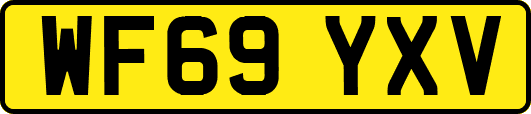 WF69 YXV